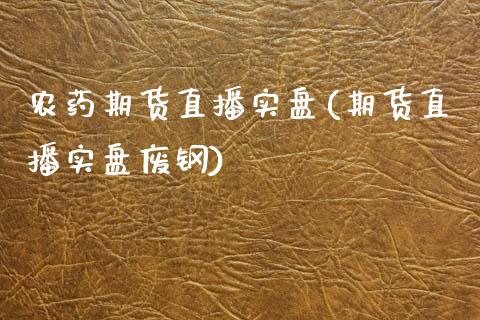 农药期货直播实盘(期货直播实盘废钢)